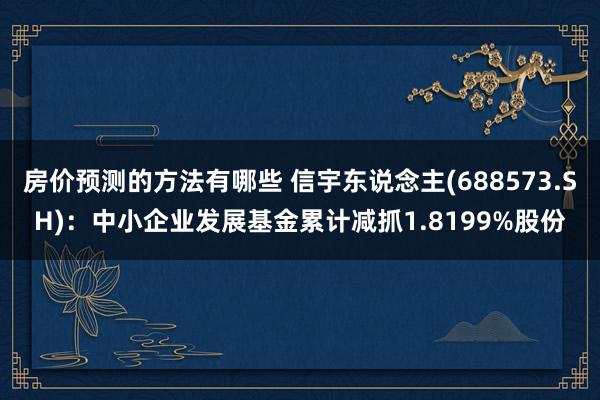 房价预测的方法有哪些 信宇东说念主(688573.SH)：中小企业发展基金累计减抓1.8199%股份